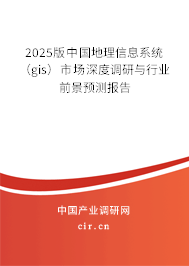 2025版中国地理信息系统（gis）市场深度调研与行业前景预测报告

中国产业调研网

cir.cn